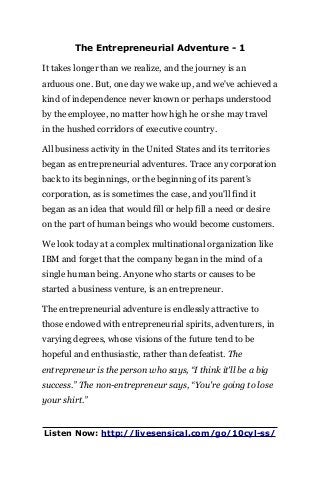 The Entrepreneurial Adventure - 1

It takes longer than we realize, and the journey is an arduous one. But, one day we wake up, and we've achieved a kind of independence never known or perhaps understood by the employee, no matter how high he or she may travel in the hushed corridors of executive country.

All business activity in the United States and its territories began as entrepreneurial adventures. Trace any corporation back to its beginnings, or the beginning of its parent's corporation, as is sometimes the case, and you'll find it began as an idea that would fill or help fill a need or desire on the part of human beings who would become customers.

We look today at a complex multinational organization like IBM and forget that the company began in the mind of a single human being. Anyone who starts or causes to be started a business venture, is an entrepreneur.

The entrepreneurial adventure is endlessly attractive to those endowed with entrepreneurial spirits, adventurers, in varying degrees, whose visions of the future tend to be hopeful and enthusiastic, rather than defeatist. The entrepreneur is the person who says, "I think it'll be a big success." The non-entrepreneur says, "You're going to lose your shirt."

Listen Now: http://livesensical.com/go/10cyl-ss/